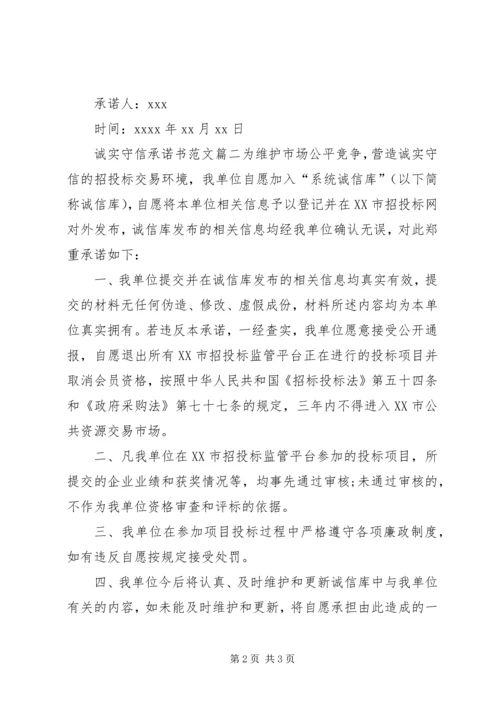 承诺人：xxx

时间：xxxx 年 xx 月 xx 日

诚实守信承诺书范文篇二为维护市场公平竞争，营造诚实守信的招投标交易环境，我单位自愿加入“系统诚信库”（以下简称诚信库），自愿将本单位相关信息予以登记并在 XX 市招投标网对外发布，诚信库发布的相关信息均经我单位确认无误，对此郑重承诺如下：

一、我单位提交并在诚信库发布的相关信息均真实有效，提交的材料无任何伪造、修改、虚假成份，材料所述内容均为本单位真实拥有。若违反本承诺，一经查实，我单位愿意接受公开通报，自愿退出所有 XX 市招投标监管平台正在进行的投标项目并取消会员资格，按照中华人民共和国《招标投标法》第五十四条和《政府采购法》第七十七条的规定，三年内不得进入 XX 市公共资源交易市场。

二、凡我单位在 XX 市招投标监管平台参加的投标项目，所提交的企业业绩和获奖情况等，均事先通过审核；未通过审核的，不作为我单位资格审查和评标的依据。

三、我单位在参加项目投标过程中严格遵守各项廉政制度，如有违反自愿按规定接受处罚。

四、我单位今后将认真、及时维护和更新诚信库中与我单位有关的内容，如未能及时维护和更新，将自愿承担由此造成的一

第 2 页 共 3 页